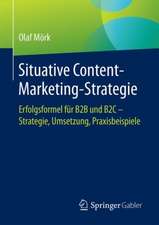 Olaf Mörk

Situative Content-Marketing-Strategie

Erfolgsformel für B2B und B2C – Strategie, Umsetzung, Praxisbeispiele

Springer Gabler